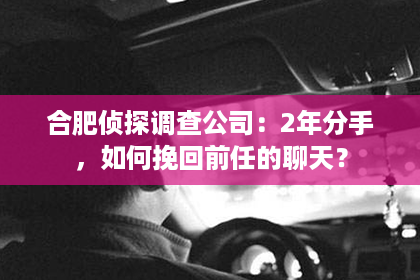 合肥侦探调查公司：2年分手，如何挽回前任的聊天？